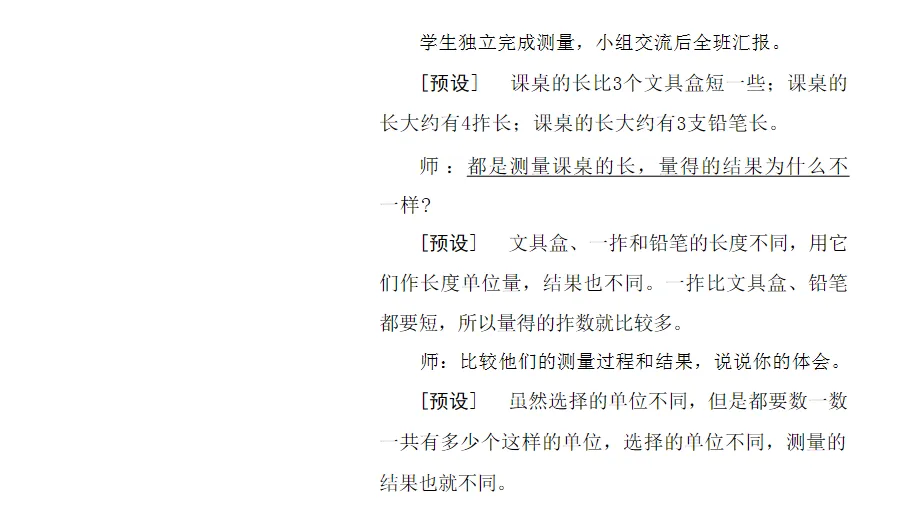 学生独立完成测量，小组交流后全班汇报。

［预设］　课桌的长比3个文具盒短一些；课桌的长大约有4拃长；课桌的长大约有3支铅笔长。

师：都是测量课桌的长，量得的结果为什么不一样？

［预设］　文具盒、一拃和铅笔的长度不同，用它们作长度单位量，结果也不同。一拃比文具盒、铅笔都要短，所以量得的拃数就比较多。

师：比较他们的测量过程和结果，说说你的体会。

［预设］　虽然选择的单位不同，但是都要数一数一共有多少个这样的单位，选择的单位不同，测量的结果也就不同。